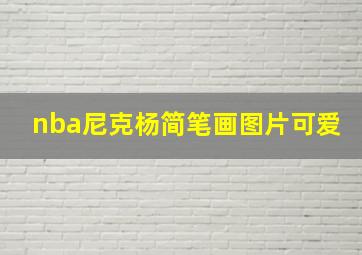 nba尼克杨简笔画图片可爱